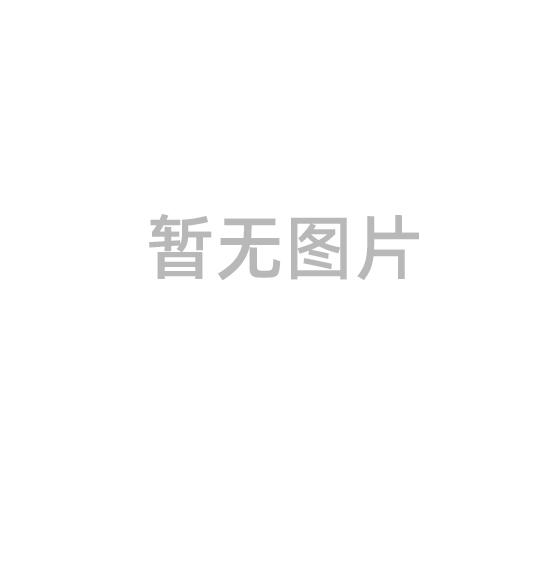 暂无图片